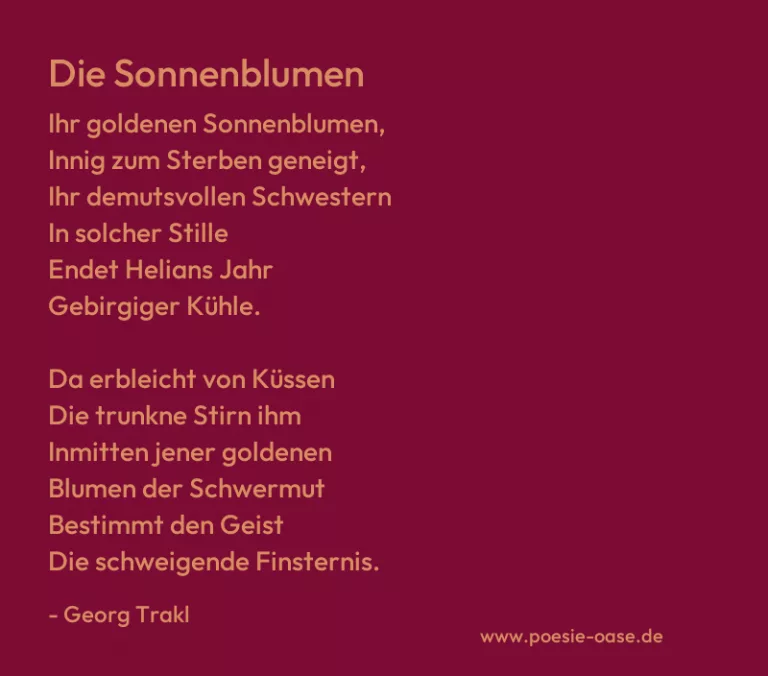 Die Sonnenblumen

Ihr goldenen Sonnenblumen,
Innig zum Sterben geneigt,
Ihr demutsvollen Schwestern
In solcher Stille
Endet Helians Jahr
Gebirgiger Kühle.

Da erbleicht von Küssen
Die trunkne Stirn ihm
Inmitten jener goldenen
Blumen der Schwermut
Bestimmt den Geist
Die schweigende Finsternis.

- Georg Trakl

www.poesie-oase.de